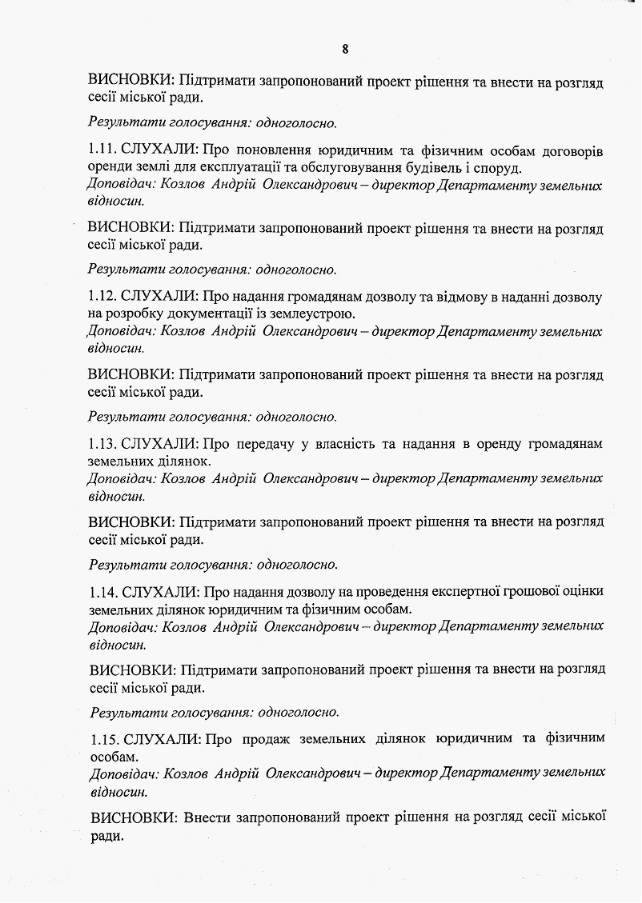 8

ВИСНОВКИ: Підтримати запропонований проект рішення та внести на розгляд сесії міської ради.

Результати голосування: одноголосно.

1.11. СЛУХАЛИ: Про поновлення юридичним та фізичним особам договорів оренди землі для експлуатації та обслуговування будівель і споруд.
Доповідач: Козлов Андрій Олександрович – директор Департаменту земельних відносин.

ВИСНОВКИ: Підтримати запропонований проект рішення та внести на розгляд сесії міської ради.

Результати голосування: одноголосно.

1.12. СЛУХАЛИ: Про надання громадянам дозволу та відмову в наданні дозволу на розробку документації із землеустрою.
Доповідач: Козлов Андрій Олександрович – директор Департаменту земельних відносин.

ВИСНОВКИ: Підтримати запропонований проект рішення та внести на розгляд сесії міської ради.

Результати голосування: одноголосно.

1.13. СЛУХАЛИ: Про передачу у власність та надання в оренду громадянам земельних ділянок.
Доповідач: Козлов Андрій Олександрович – директор Департаменту земельних відносин.

ВИСНОВКИ: Підтримати запропонований проект рішення та внести на розгляд сесії міської ради.

Результати голосування: одноголосно.

1.14. СЛУХАЛИ: Про надання дозволу на проведення експертної грошової оцінки земельних ділянок юридичним та фізичним особам.
Доповідач: Козлов Андрій Олександрович – директор Департаменту земельних відносин.

ВИСНОВКИ: Підтримати запропонований проект рішення та внести на розгляд сесії міської ради.

Результати голосування: одноголосно.

1.15. СЛУХАЛИ: Про продаж земельних ділянок юридичним та фізичним особам.
Доповідач: Козлов Андрій Олександрович – директор Департаменту земельних відносин.

ВИСНОВКИ: Внести запропонований проект рішення на розгляд сесії міської ради.